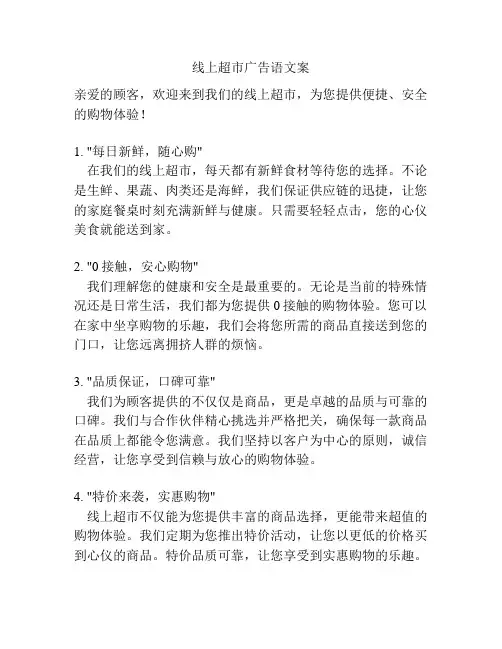 线上超市广告语文案

亲爱的顾客，欢迎来到我们的线上超市，为您提供便捷、安全的购物体验！

1. "每日新鲜，随心购"
在我们的线上超市，每天都有新鲜食材等待您的选择。不论是生鲜、果蔬、肉类还是海鲜，我们保证供应链的迅捷，让您的家庭餐桌时刻充满新鲜与健康。只需要轻轻点击，您的心仪美食就能送到家。

2. "0 接触，安心购物"
我们理解您的健康和安全是最重要的。无论是当前的特殊情况还是日常生活，我们都为您提供 0 接触的购物体验。您可以在家中坐享购物的乐趣，我们会将您所需的商品直接送到您的门口，让您远离拥挤人群的烦恼。

3. "品质保证，口碑可靠"
我们为顾客提供的不仅仅是商品，更是卓越的品质与可靠的口碑。我们与合作伙伴精心挑选并严格把关，确保每一款商品在品质上都能令您满意。我们坚持以客户为中心的原则，诚信经营，让您享受到信赖与放心的购物体验。

4. "特价来袭，实惠购物"
线上超市不仅能为您提供丰富的商品选择，更能带来超值的购物体验。我们定期为您推出特价活动，让您以更低的价格买到心仪的商品。特价品质可靠，让您享受到实惠购物的乐趣。